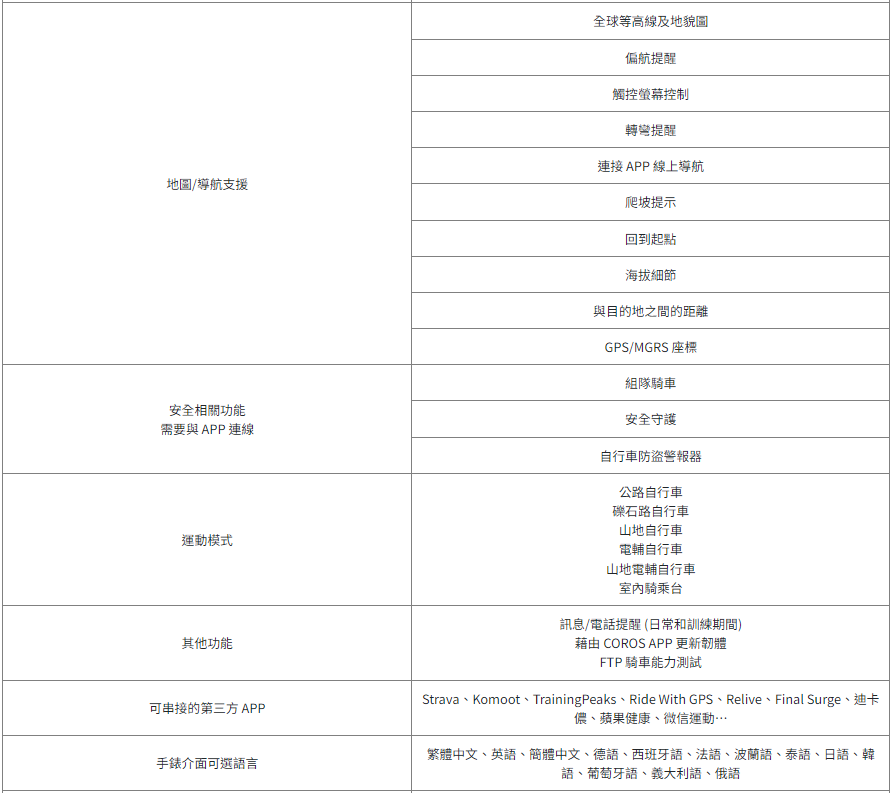 | | |
|---|---|
| 地圖/導航支援 | 全球等高線及地貌圖 |
| | 偏航提醒 |
| | 觸控螢幕控制 |
| | 轉彎提醒 |
| | 連接 APP 線上導航 |
| | 爬坡提示 |
| | 回到起點 |
| | 海拔細節 |
| | 與目的地之間的距離 |
| | GPS/MGRS 座標 |
| 安全相關功能 需要與 APP 連線 | 組隊騎車 |
| | 安全守護 |
| | 自行車防盜警報器 |
| 運動模式 | 公路自行車 礫石路自行車 山地自行車 電輔自行車 山地電輔自行車 室內騎乘台 |
| 其他功能 | 訊息/電話提醒 (日常和訓練期間) 藉由 COROS APP 更新韌體 FTP 騎車能力測試 |
| 可串接的第三方 APP | Strava、Komoot、TrainingPeaks、Ride With GPS、Relive、Final Surge、迪卡儂、蘋果健康、微信運動… |
| 手錶介面可選語言 | 繁體中文、英語、簡體中文、德語、西班牙語、法語、波蘭語、泰語、日語、韓語、葡萄牙語、義大利語、俄語 |